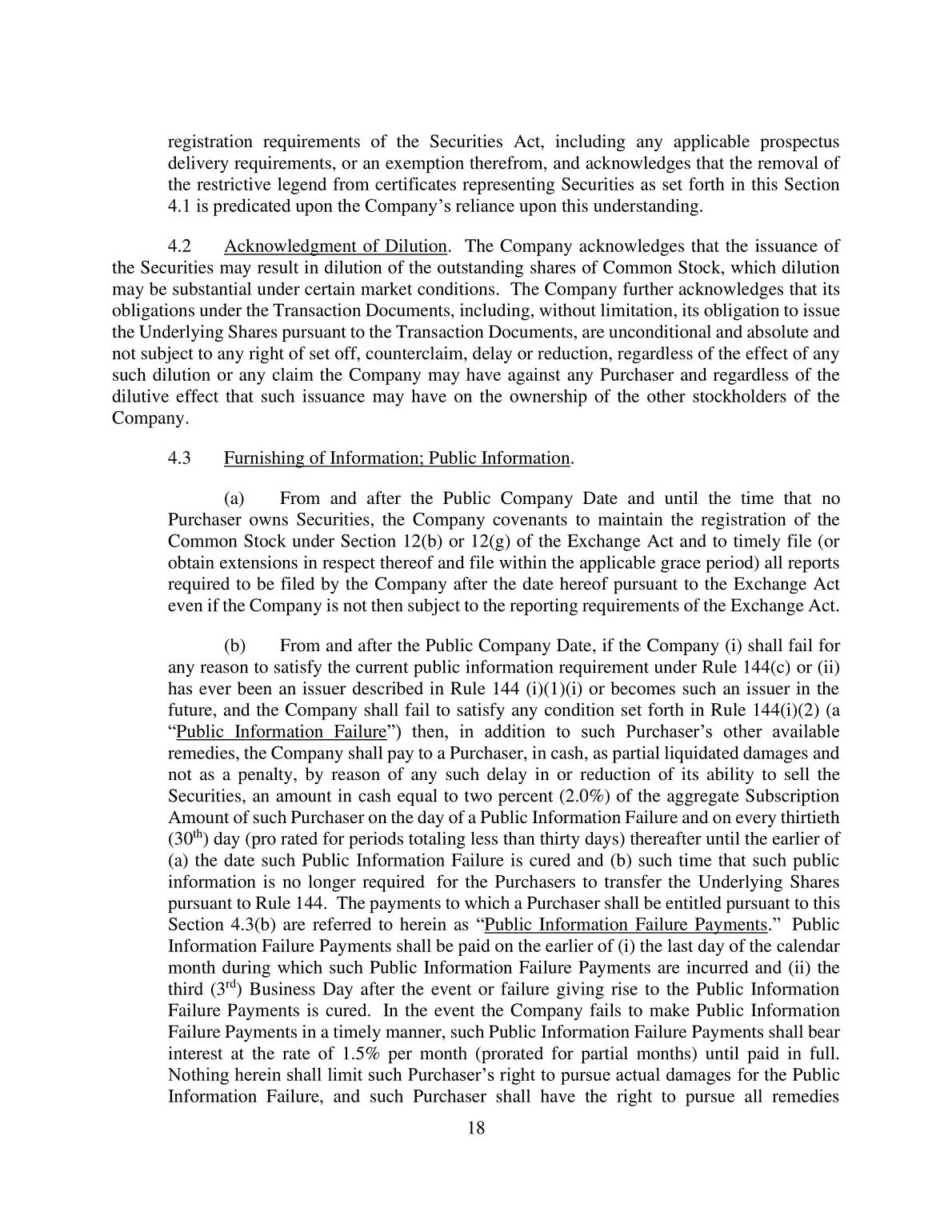 registration requirements of the Securities Act, including any applicable prospectus delivery requirements, or an exemption therefrom, and acknowledges that the removal of the restrictive legend from certificates representing Securities as set forth in this Section 4.1 is predicated upon the Company's reliance upon this understanding.

4.2 Acknowledgment of Dilution. The Company acknowledges that the issuance of the Securities may result in dilution of the outstanding shares of Common Stock, which dilution may be substantial under certain market conditions. The Company further acknowledges that its obligations under the Transaction Documents, including, without limitation, its obligation to issue the Underlying Shares pursuant to the Transaction Documents, are unconditional and absolute and not subject to any right of set off, counterclaim, delay or reduction, regardless of the effect of any such dilution or any claim the Company may have against any Purchaser and regardless of the dilutive effect that such issuance may have on the ownership of the other stockholders of the Company.

4.3 Furnishing of Information; Public Information.

(a) From and after the Public Company Date and until the time that no Purchaser owns Securities, the Company covenants to maintain the registration of the Common Stock under Section 12(b) or 12(g) of the Exchange Act and to timely file (or obtain extensions in respect thereof and file within the applicable grace period) all reports required to be filed by the Company after the date hereof pursuant to the Exchange Act even if the Company is not then subject to the reporting requirements of the Exchange Act.

(b) From and after the Public Company Date, if the Company (i) shall fail for any reason to satisfy the current public information requirement under Rule 144(c) or (ii) has ever been an issuer described in Rule 144 (i)(1)(i) or becomes such an issuer in the future, and the Company shall fail to satisfy any condition set forth in Rule 144(i)(2) (a "Public Information Failure") then, in addition to such Purchaser's other available remedies, the Company shall pay to a Purchaser, in cash, as partial liquidated damages and not as a penalty, by reason of any such delay in or reduction of its ability to sell the Securities, an amount in cash equal to two percent (2.0%) of the aggregate Subscription Amount of such Purchaser on the day of a Public Information Failure and on every thirtieth ($30^{th}$) day (pro rated for periods totaling less than thirty days) thereafter until the earlier of (a) the date such Public Information Failure is cured and (b) such time that such public information is no longer required for the Purchasers to transfer the Underlying Shares pursuant to Rule 144. The payments to which a Purchaser shall be entitled pursuant to this Section 4.3(b) are referred to herein as "Public Information Failure Payments." Public Information Failure Payments shall be paid on the earlier of (i) the last day of the calendar month during which such Public Information Failure Payments are incurred and (ii) the third ($3^{rd}$) Business Day after the event or failure giving rise to the Public Information Failure Payments is cured. In the event the Company fails to make Public Information Failure Payments in a timely manner, such Public Information Failure Payments shall bear interest at the rate of 1.5% per month (prorated for partial months) until paid in full. Nothing herein shall limit such Purchaser's right to pursue actual damages for the Public Information Failure, and such Purchaser shall have the right to pursue all remedies

18